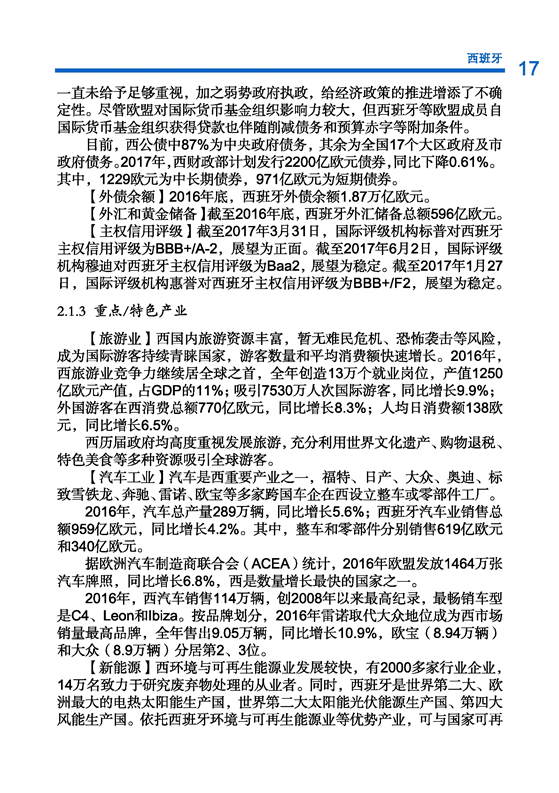 西班牙 17

一直未给予足够重视，加之弱势政府执政，给经济政策的推进增添了不确定性。尽管欧盟对国际货币基金组织影响力较大，但西班牙等欧盟成员自国际货币基金组织获得贷款也伴随削减债务和预算赤字等附加条件。

目前，西公债中87%为中央政府债务，其余为全国17个大区政府及市政府债务。2017年，西财政部计划发行2200亿欧元债券，同比下降0.61%。其中，1229欧元为中长期债券，971亿欧元为短期债券。

【外债余额】2016年底，西班牙外债余额1.87万亿欧元。

【外汇和黄金储备】截至2016年底，西班牙外汇储备总额596亿欧元。

【主权信用评级】截至2017年3月31日，国际评级机构标普对西班牙主权信用评级为BBB+/A-2，展望为正面。截至2017年6月2日，国际评级机构穆迪对西班牙主权信用评级为Baa2，展望为稳定。截至2017年1月27日，国际评级机构惠誉对西班牙主权信用评级为BBB+/F2，展望为稳定。

2.1.3 重点/特色产业

【旅游业】西国内旅游资源丰富，暂无难民危机、恐怖袭击等风险，成为国际游客持续青睐国家，游客数量和平均消费额快速增长。2016年，西旅游业竞争力继续居全球之首，全年创造13万个就业岗位，产值1250亿欧元产值，占GDP的11%；吸引7530万人次国际游客，同比增长9.9%；外国游客在西消费总额770亿欧元，同比增长8.3%；人均日消费额138欧元，同比增长6.5%。

西历届政府均高度重视发展旅游，充分利用世界文化遗产、购物退税、特色美食等多种资源吸引全球游客。

【汽车工业】汽车是西重要产业之一，福特、日产、大众、奥迪、标致雪铁龙、奔驰、雷诺、欧宝等多家跨国车企在西设立整车或零部件工厂。

2016年，汽车总产量289万辆，同比增长5.6%；西班牙汽车业销售总额959亿欧元，同比增长4.2%。其中，整车和零部件分别销售619亿欧元和340亿欧元。

据欧洲汽车制造商联合会（ACEA）统计，2016年欧盟发放1464万张汽车牌照，同比增长6.8%，西是数量增长最快的国家之一。

2016年，西汽车销售114万辆，创2008年以来最高纪录，最畅销车型是C4、Leon和Ibiza。按品牌划分，2016年雷诺取代大众地位成为西市场销量最高品牌，全年售出9.05万辆，同比增长10.9%，欧宝（8.94万辆）和大众（8.9万辆）分居第2、3位。

【新能源】西环境与可再生能源业发展较快，有2000多家行业企业，14万名致力于研究废弃物处理的从业者。同时，西班牙是世界第二大、欧洲最大的电热太阳能生产国，世界第二大太阳能光伏能源生产国、第四大风能生产国。依托西班牙环境与可再生能源业等优势产业，可与国家可再